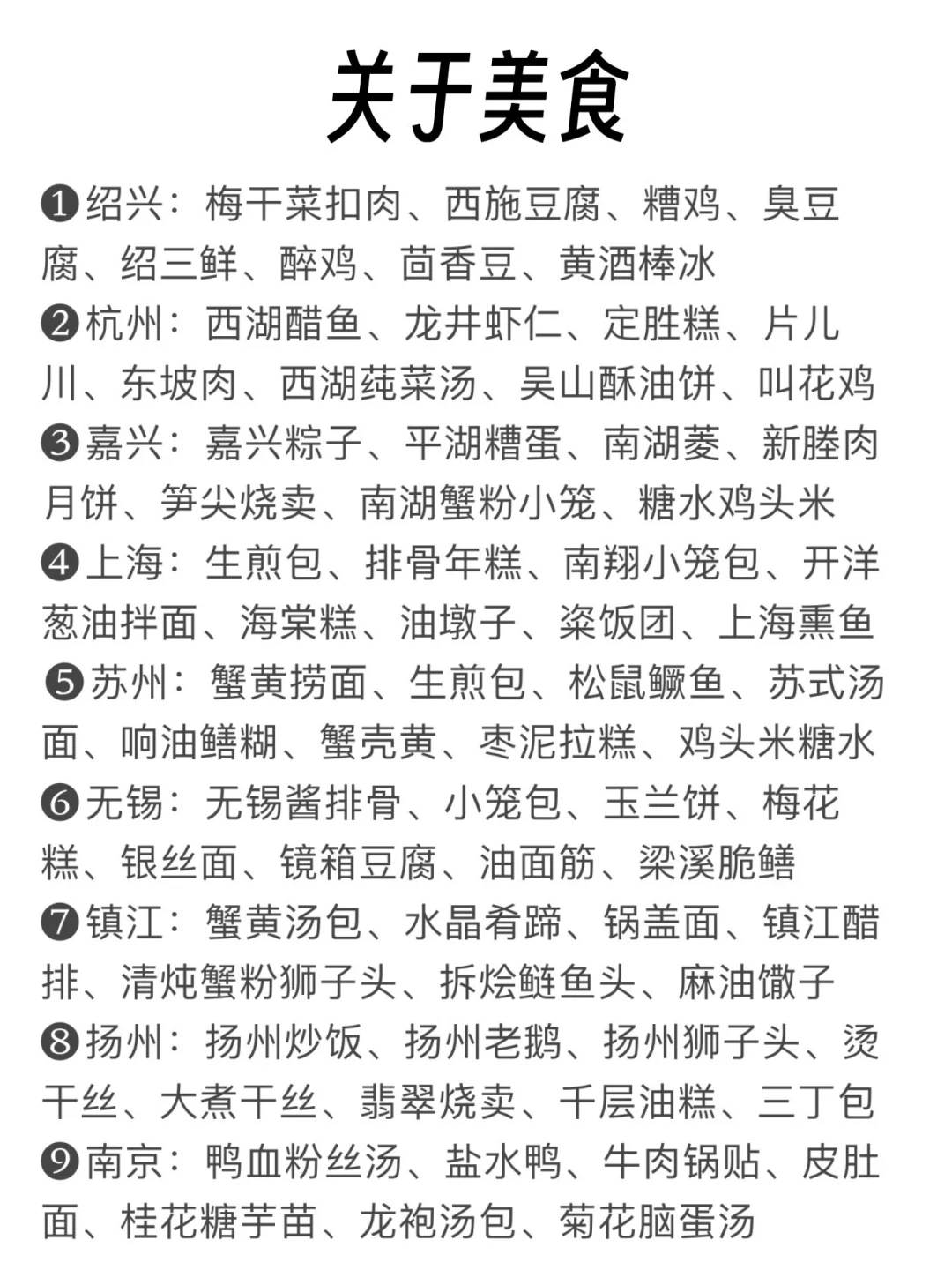 关于美食

❶绍兴：梅干菜扣肉、西施豆腐、糟鸡、臭豆腐、绍三鲜、醉鸡、茴香豆、黄酒棒冰
❷杭州：西湖醋鱼、龙井虾仁、定胜糕、片儿川、东坡肉、西湖莼菜汤、吴山酥油饼、叫花鸡
❸嘉兴：嘉兴粽子、平湖糟蛋、南湖菱、新塍肉月饼、笋尖烧卖、南湖蟹粉小笼、糖水鸡头米
❹上海：生煎包、排骨年糕、南翔小笼包、开洋葱油拌面、海棠糕、油墩子、粢饭团、上海熏鱼
❺苏州：蟹黄捞面、生煎包、松鼠鳜鱼、苏式汤面、响油鳝糊、蟹壳黄、枣泥拉糕、鸡头米糖水
❻无锡：无锡酱排骨、小笼包、玉兰饼、梅花糕、银丝面、镜箱豆腐、油面筋、梁溪脆鳝
❼镇江：蟹黄汤包、水晶肴蹄、锅盖面、镇江醋排、清炖蟹粉狮子头、拆烩鲢鱼头、麻油馓子
❽扬州：扬州炒饭、扬州老鹅、扬州狮子头、烫干丝、大煮干丝、翡翠烧卖、千层油糕、三丁包
❾南京：鸭血粉丝汤、盐水鸭、牛肉锅贴、皮肚面、桂花糖芋苗、龙袍汤包、菊花脑蛋汤